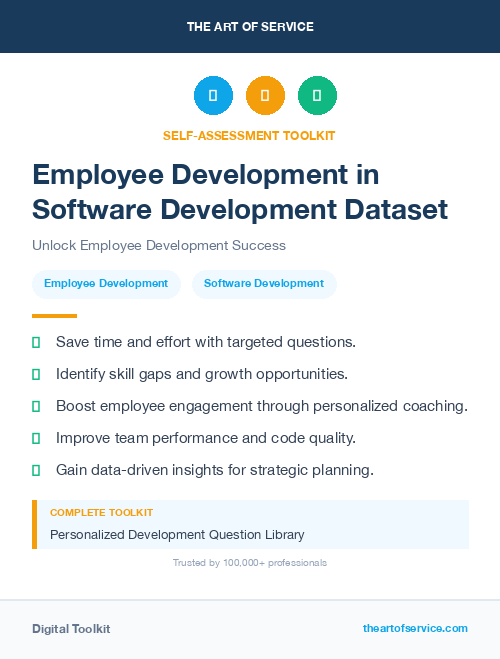 THE ART OF SERVICE

SELF-ASSESSMENT TOOLKIT

Employee Development in Software Development Dataset

Unlock Employee Development Success

Employee Development

Software Development

Save time and effort with targeted questions.

Identify skill gaps and growth opportunities.

Boost employee engagement through personalized coaching.

Improve team performance and code quality.

Gain data-driven insights for strategic planning.

COMPLETE TOOLKIT

Personalized Development Question Library

Trusted by 100,000+ professionals

Digital Toolkit

theartofservice.com